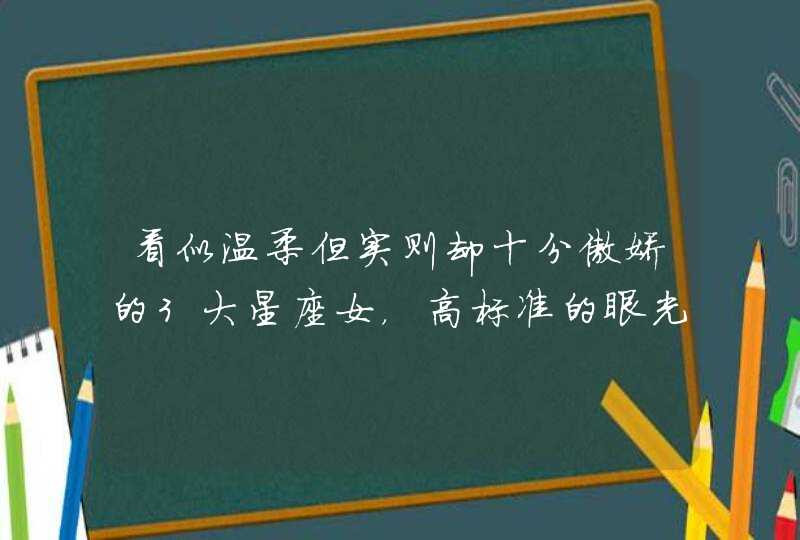 看似温柔但实则却十分傲娇的3大星座女，高标准的眼光